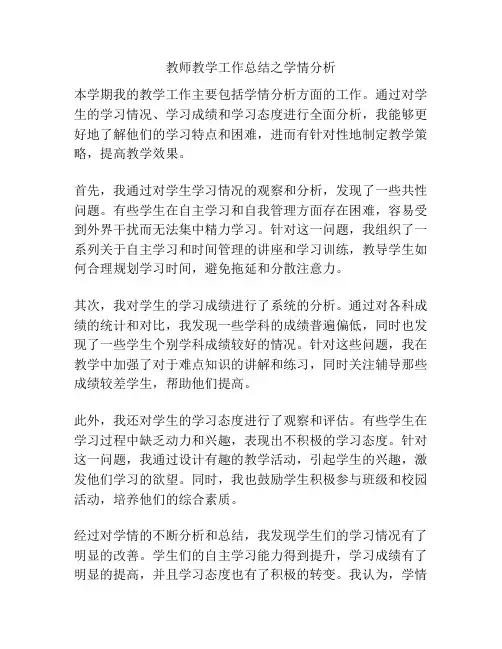 教师教学工作总结之学情分析

本学期我的教学工作主要包括学情分析方面的工作。通过对学生的学习情况、学习成绩和学习态度进行全面分析，我能够更好地了解他们的学习特点和困难，进而有针对性地制定教学策略，提高教学效果。

首先，我通过对学生学习情况的观察和分析，发现了一些共性问题。有些学生在自主学习和自我管理方面存在困难，容易受到外界干扰而无法集中精力学习。针对这一问题，我组织了一系列关于自主学习和时间管理的讲座和学习训练，教导学生如何合理规划学习时间，避免拖延和分散注意力。

其次，我对学生的学习成绩进行了系统的分析。通过对各科成绩的统计和对比，我发现一些学科的成绩普遍偏低，同时也发现了一些学生个别学科成绩较好的情况。针对这些问题，我在教学中加强了对于难点知识的讲解和练习，同时关注辅导那些成绩较差学生，帮助他们提高。

此外，我还对学生的学习态度进行了观察和评估。有些学生在学习过程中缺乏动力和兴趣，表现出不积极的学习态度。针对这一问题，我通过设计有趣的教学活动，引起学生的兴趣，激发他们学习的欲望。同时，我也鼓励学生积极参与班级和校园活动，培养他们的综合素质。

经过对学情的不断分析和总结，我发现学生们的学习情况有了明显的改善。学生们的自主学习能力得到提升，学习成绩有了明显的提高，并且学习态度也有了积极的转变。我认为，学情